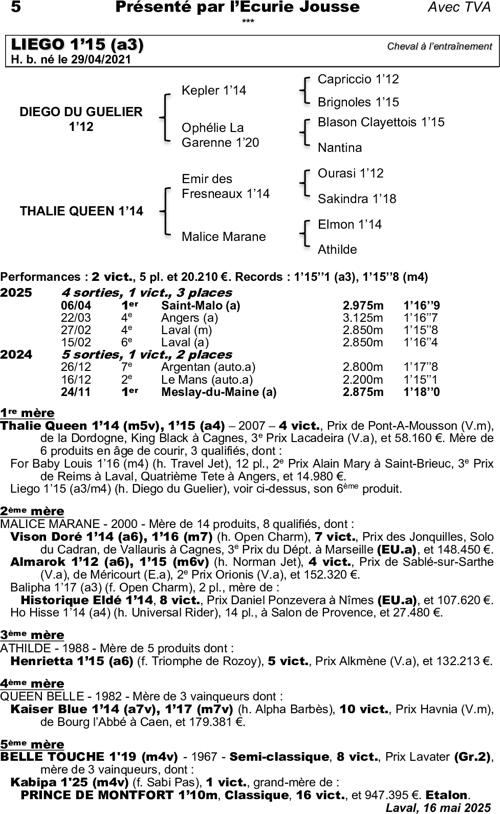 5 Présenté par l'Ecurie Jousse Avec TVA
***

LIEGO 1'15 (a3)
H. b. né le 29/04/2021

Cheval à l'entraînement

DIEGO DU GUELIER 1'12
Kepler 1'14
Capriccio 1'12
Brignoles 1'15
Ophélie La Garenne 1'20
Blason Clayettois 1'15
Nantina

THALIE QUEEN 1'14
Emir des Fresneaux 1'14
Ourasi 1'12
Sakindra 1'18
Malice Marane
Elmon 1'14
Athilde

Performances : 2 vict., 5 pl. et 20.210 €. Records : 1'15''1 (a3), 1'15''8 (m4)

2025 4 sorties, 1 vict., 3 places

| 06/04 | 1er | Saint-Malo (a) | 2.975m | 1'16''9 |
|---|---|---|---|---|
| 22/03 | 4e | Angers (a) | 3.125m | 1'16''7 |
| 27/02 | 4e | Laval (m) | 2.850m | 1'15''8 |
| 15/02 | 6e | Laval (a) | 2.850m | 1'16''4 |

2024 5 sorties, 1 vict., 2 places

| 26/12 | 7e | Argentan (auto.a) | 2.800m | 1'17''8 |
|---|---|---|---|---|
| 16/12 | 2e | Le Mans (auto.a) | 2.200m | 1'15''1 |
| 24/11 | 1er | Meslay-du-Maine (a) | 2.875m | 1'18''0 |

1re mère
Thalie Queen 1'14 (m5v), 1'15 (a4) – 2007 – 4 vict., Prix de Pont-A-Mousson (V.m), de la Dordogne, King Black à Cagnes, 3e Prix Lacadeira (V.a), et 58.160 €. Mère de 6 produits en âge de courir, 3 qualifiés, dont :
For Baby Louis 1'16 (m4) (h. Travel Jet), 12 pl., 2e Prix Alain Mary à Saint-Brieuc, 3e Prix de Reims à Laval, Quatrième Tete à Angers, et 14.980 €.
Liego 1'15 (a3/m4) (h. Diego du Guelier), voir ci-dessus, son 6ème produit.

2ème mère
MALICE MARANE - 2000 - Mère de 14 produits, 8 qualifiés, dont :
Vison Doré 1'14 (a6), 1'16 (m7) (h. Open Charm), 7 vict., Prix des Jonquilles, Solo du Cadran, de Vallauris à Cagnes, 3e Prix du Dépt. à Marseille (EU.a), et 148.450 €.
Almarok 1'12 (a6), 1'15 (m6v) (h. Norman Jet), 4 vict., Prix de Sablé-sur-Sarthe (V.a), de Méricourt (E.a), 2e Prix Orionis (V.a), et 152.320 €.
Balipha 1'17 (a3) (f. Open Charm), 2 pl., mère de :
Historique Eldé 1'14, 8 vict., Prix Daniel Ponzevera à Nîmes (EU.a), et 107.620 €.
Ho Hisse 1'14 (a4) (h. Universal Rider), 14 pl., à Salon de Provence, et 27.480 €.

3ème mère
ATHILDE - 1988 - Mère de 5 produits dont :
Henrietta 1'15 (a6) (f. Triomphe de Rozoy), 5 vict., Prix Alkmène (V.a), et 132.213 €.

4ème mère
QUEEN BELLE - 1982 - Mère de 3 vainqueurs dont :
Kaiser Blue 1'14 (a7v), 1'17 (m7v) (h. Alpha Barbès), 10 vict., Prix Havnia (V.m), de Bourg l'Abbé à Caen, et 179.381 €.

5ème mère
BELLE TOUCHE 1'19 (m4v) - 1967 - Semi-classique, 8 vict., Prix Lavater (Gr.2), mère de 3 vainqueurs, dont :
Kabipa 1'25 (m4v) (f. Sabi Pas), 1 vict., grand-mère de :
PRINCE DE MONTFORT 1'10m, Classique, 16 vict., et 947.395 €. Etalon.

Laval, 16 mai 2025